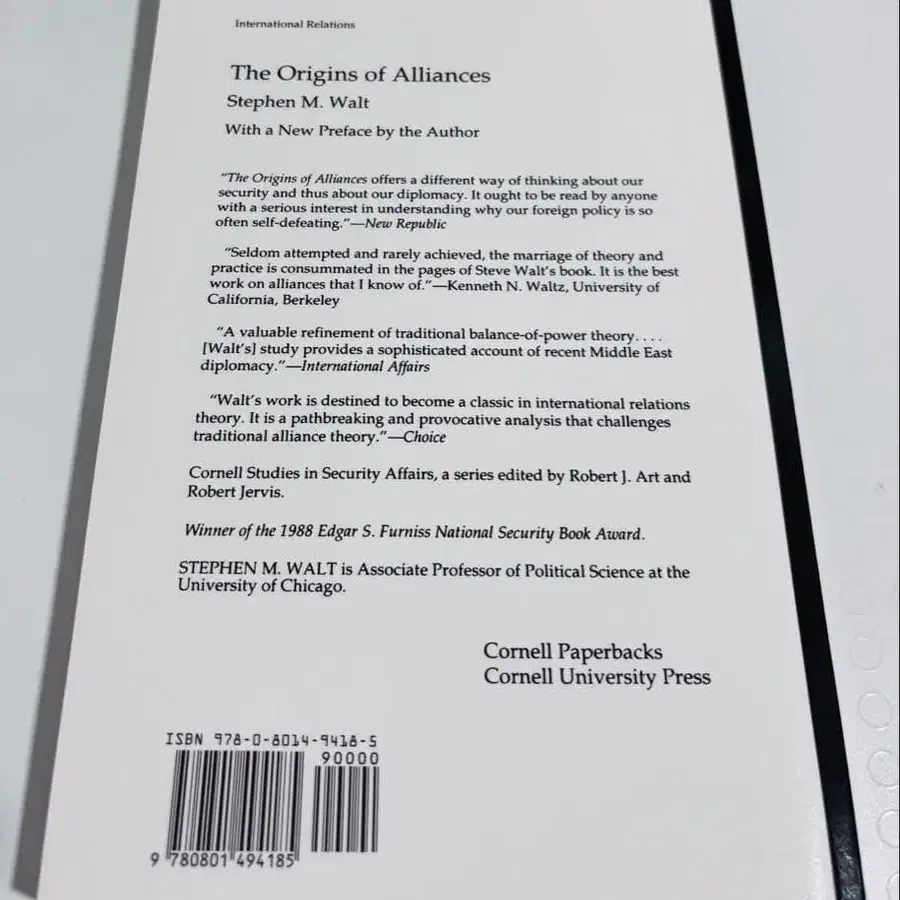 International Relations

The Origins of Alliances

Stephen M. Walt

With a New Preface by the Author

"The Origins of Alliances offers a different way of thinking about our security and thus about our diplomacy. It ought to be read by anyone with a serious interest in understanding why our foreign policy is so often self-defeating."—New Republic

"Seldom attempted and rarely achieved, the marriage of theory and practice is consummated in the pages of Steve Walt's book. It is the best work on alliances that I know of."—Kenneth N. Waltz, University of California, Berkeley

"A valuable refinement of traditional balance-of-power theory. . . . [Walt's] study provides a sophisticated account of recent Middle East diplomacy."—International Affairs

"Walt's work is destined to become a classic in international relations theory. It is a pathbreaking and provocative analysis that challenges traditional alliance theory."—Choice

Cornell Studies in Security Affairs, a series edited by Robert J. Art and Robert Jervis.

Winner of the 1988 Edgar S. Furniss National Security Book Award.

STEPHEN M. WALT is Associate Professor of Political Science at the University of Chicago.

Cornell Paperbacks
Cornell University Press

ISBN 978-0-8014-9418-5

90000

9 780801 494185